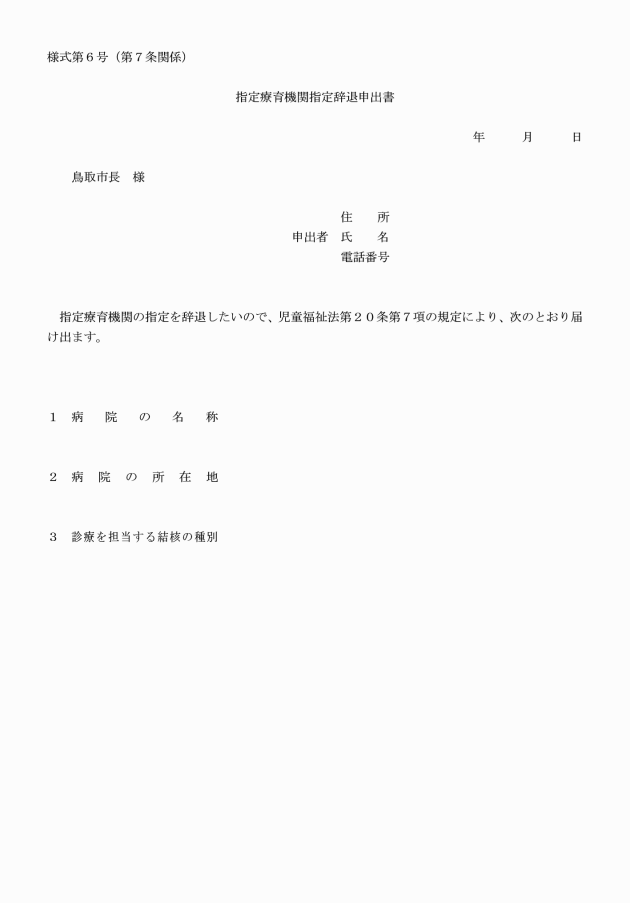 様式第６号（第７条関係）

指定療育機関指定辞退申出書

年　　月　　日

鳥取市長　様

住　　所
申出者　氏　　名
電話番号

指定療育機関の指定を辞退したいので、児童福祉法第２０条第７項の規定により、次のとおり届け出ます。

１　病　院　の　名　称

２　病　院　の　所　在　地

３　診療を担当する結核の種別